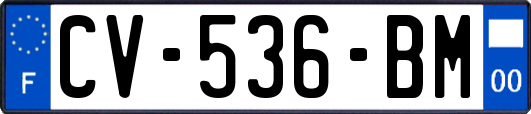 F
CV-536-BM
00